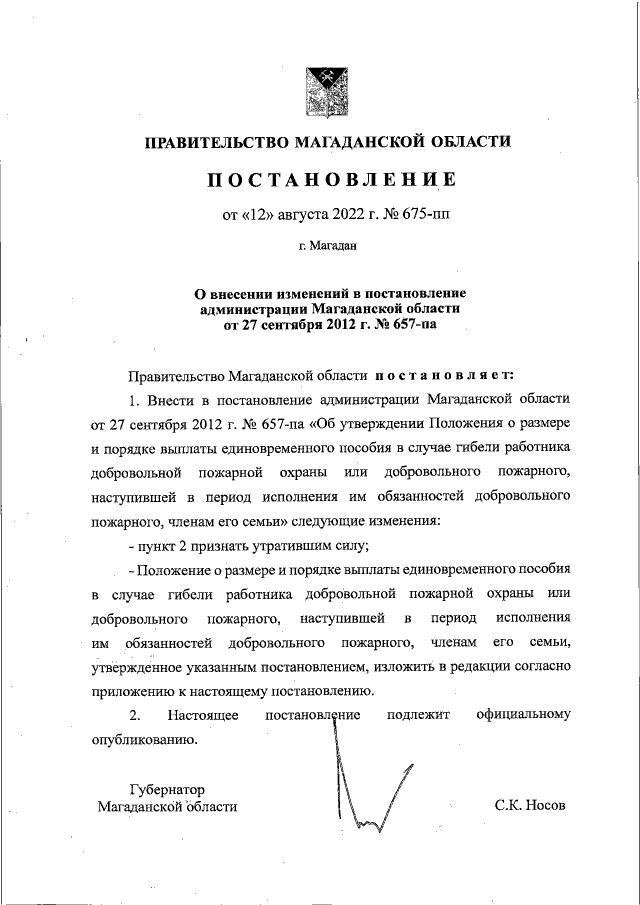 ПРАВИТЕЛЬСТВО МАГАДАНСКОЙ ОБЛАСТИ

ПОСТАНОВЛЕНИЕ

от «12» августа 2022 г. № 675-пп

г. Магадан

О внесении изменений в постановление администрации Магаданской области от 27 сентября 2012 г. № 657-па

Правительство Магаданской области постановляет:

1. Внести в постановление администрации Магаданской области от 27 сентября 2012 г. № 657-па «Об утверждении Положения о размере и порядке выплаты единовременного пособия в случае гибели работника добровольной пожарной охраны или добровольного пожарного, наступившей в период исполнения им обязанностей добровольного пожарного, членам его семьи» следующие изменения:

- пункт 2 признать утратившим силу;

- Положение о размере и порядке выплаты единовременного пособия в случае гибели работника добровольной пожарной охраны или добровольного пожарного, наступившей в период исполнения им обязанностей добровольного пожарного, членам его семьи, утвержденное указанным постановлением, изложить в редакции согласно приложению к настоящему постановлению.

2. Настоящее постановление подлежит официальному опубликованию.

Губернатор
Магаданской области

С.К. Носов